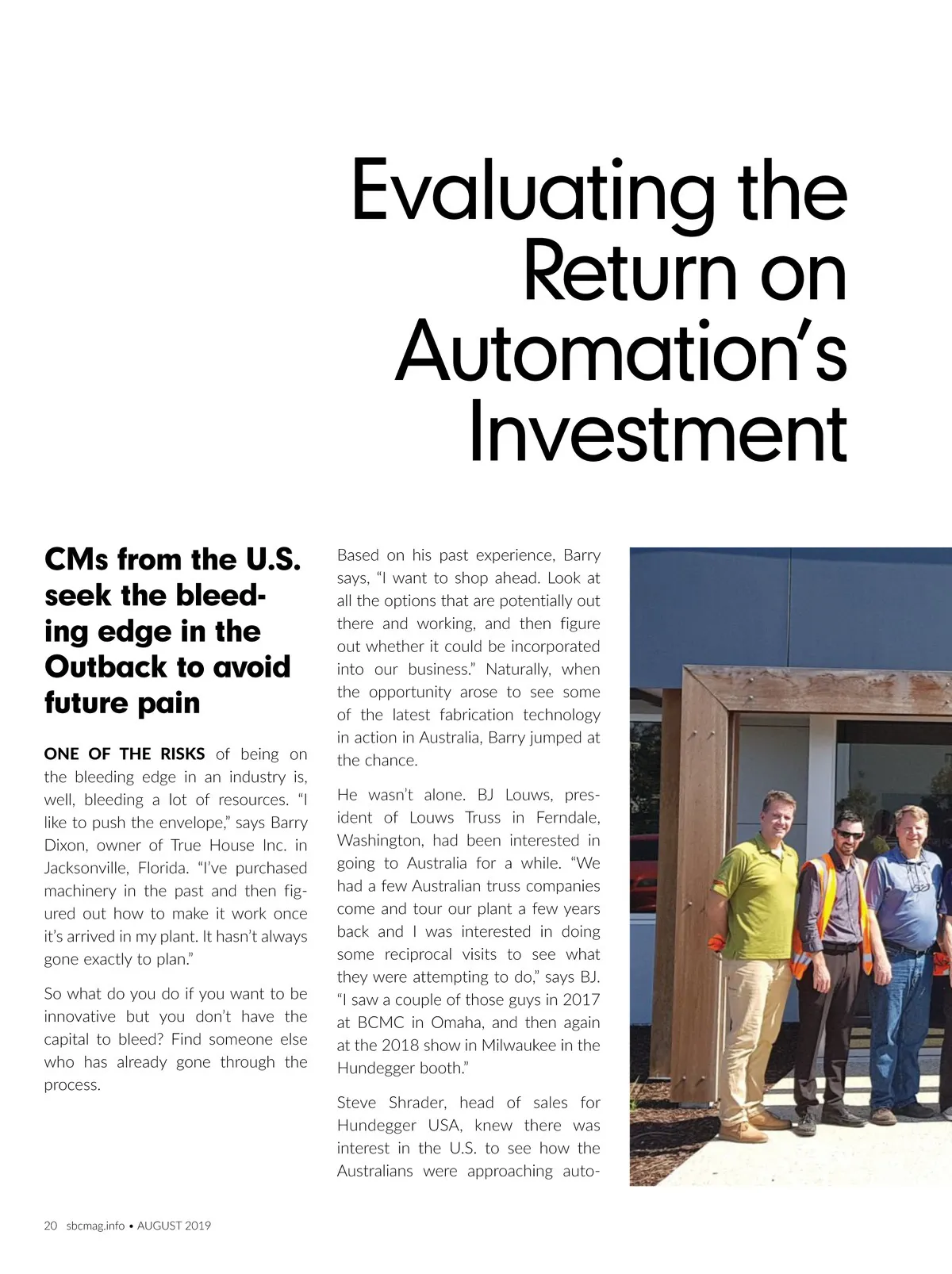 Evaluating the Return on Automation's Investment

CMs from the U.S. seek the bleeding edge in the Outback to avoid future pain

ONE OF THE RISKS of being on the bleeding edge in an industry is, well, bleeding a lot of resources. "I like to push the envelope," says Barry Dixon, owner of True House Inc. in Jacksonville, Florida. "I've purchased machinery in the past and then figured out how to make it work once it's arrived in my plant. It hasn't always gone exactly to plan."

So what do you do if you want to be innovative but you don't have the capital to bleed? Find someone else who has already gone through the process.

Based on his past experience, Barry says, "I want to shop ahead. Look at all the options that are potentially out there and working, and then figure out whether it could be incorporated into our business." Naturally, when the opportunity arose to see some of the latest fabrication technology in action in Australia, Barry jumped at the chance.

He wasn't alone. BJ Louws, president of Louws Truss in Ferndale, Washington, had been interested in going to Australia for a while. "We had a few Australian truss companies come and tour our plant a few years back and I was interested in doing some reciprocal visits to see what they were attempting to do," says BJ. "I saw a couple of those guys in 2017 at BCMC in Omaha, and then again at the 2018 show in Milwaukee in the Hundegger booth."

Steve Shrader, head of sales for Hundegger USA, knew there was interest in the U.S. to see how the Australians were approaching auto-

20 sbcmag.info • AUGUST 2019